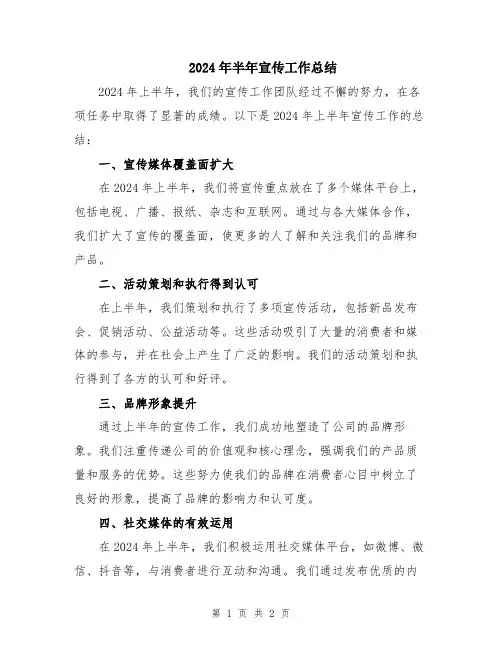 2024年半年宣传工作总结

2024年上半年，我们的宣传工作团队经过不懈的努力，在各项任务中取得了显著的成绩。以下是2024年上半年宣传工作的总结：

一、宣传媒体覆盖面扩大

在2024年上半年，我们将宣传重点放在了多个媒体平台上，包括电视、广播、报纸、杂志和互联网。通过与各大媒体合作，我们扩大了宣传的覆盖面，使更多的人了解和关注我们的品牌和产品。

二、活动策划和执行得到认可

在上半年，我们策划和执行了多项宣传活动，包括新品发布会、促销活动、公益活动等。这些活动吸引了大量的消费者和媒体的参与，并在社会上产生了广泛的影响。我们的活动策划和执行得到了各方的认可和好评。

三、品牌形象提升

通过上半年的宣传工作，我们成功地塑造了公司的品牌形象。我们注重传递公司的价值观和核心理念，强调我们的产品质量和服务的优势。这些努力使我们的品牌在消费者心目中树立了良好的形象，提高了品牌的影响力和认可度。

四、社交媒体的有效运用

在2024年上半年，我们积极运用社交媒体平台，如微博、微信、抖音等，与消费者进行互动和沟通。我们通过发布优质的内

第 1 页 共 2 页